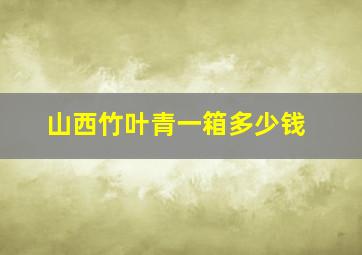 山西竹叶青一箱多少钱